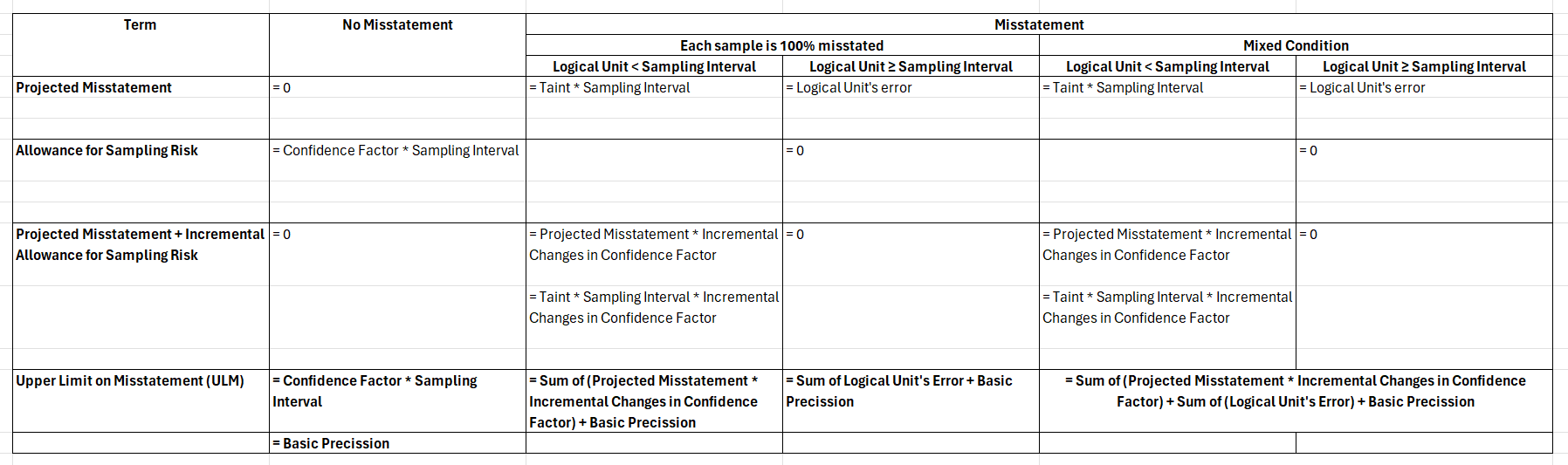 | Term | No Misstatement | Misstatement | | | |
|---|---|---|---|---|---|
| | | Each sample is 100% misstated | | Mixed Condition | |
| | | Logical Unit < Sampling Interval | Logical Unit ≥ Sampling Interval | Logical Unit < Sampling Interval | Logical Unit ≥ Sampling Interval |
| Projected Misstatement | = 0 | = Taint * Sampling Interval | = Logical Unit's error | = Taint * Sampling Interval | = Logical Unit's error |
| Allowance for Sampling Risk | = Confidence Factor * Sampling Interval | | = 0 | | = 0 |
| Projected Misstatement + Incremental Allowance for Sampling Risk | = 0 | = Projected Misstatement * Incremental Changes in Confidence Factor | = 0 | = Projected Misstatement * Incremental Changes in Confidence Factor | = 0 |
| | | = Taint * Sampling Interval * Incremental Changes in Confidence Factor | | = Taint * Sampling Interval * Incremental Changes in Confidence Factor | |
| Upper Limit on Misstatement (ULM) | = Confidence Factor * Sampling Interval | = Sum of (Projected Misstatement * Incremental Changes in Confidence Factor) + Basic Precission | = Sum of Logical Unit's Error + Basic Precission | = Sum of (Projected Misstatement * Incremental Changes in Confidence Factor) + Sum of (Logical Unit's Error) + Basic Precission | |
| | = Basic Precission | | | | |